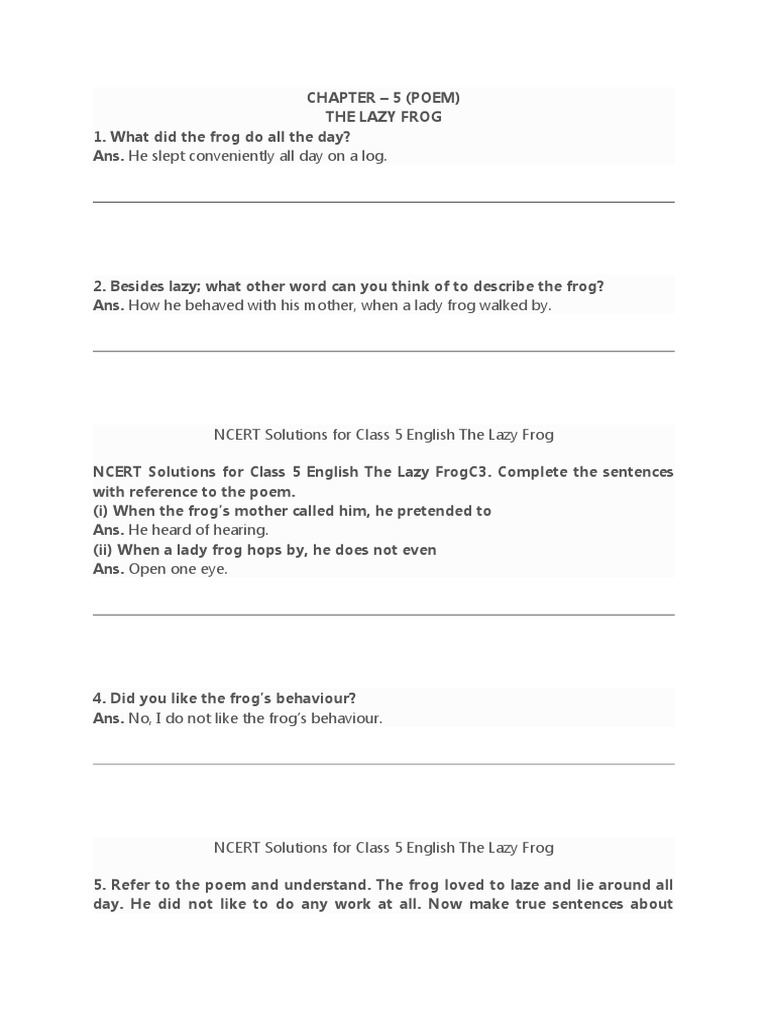 CHAPTER – 5 (POEM)
THE LAZY FROG

1. What did the frog do all the day?
Ans. He slept conveniently all day on a log.

2. Besides lazy; what other word can you think of to describe the frog?
Ans. How he behaved with his mother, when a lady frog walked by.

NCERT Solutions for Class 5 English The Lazy Frog

NCERT Solutions for Class 5 English The Lazy FrogC3. Complete the sentences with reference to the poem.
(i) When the frog's mother called him, he pretended to
Ans. He heard of hearing.
(ii) When a lady frog hops by, he does not even
Ans. Open one eye.

4. Did you like the frog's behaviour?
Ans. No, I do not like the frog's behaviour.

NCERT Solutions for Class 5 English The Lazy Frog

5. Refer to the poem and understand. The frog loved to laze and lie around all day. He did not like to do any work at all. Now make true sentences about